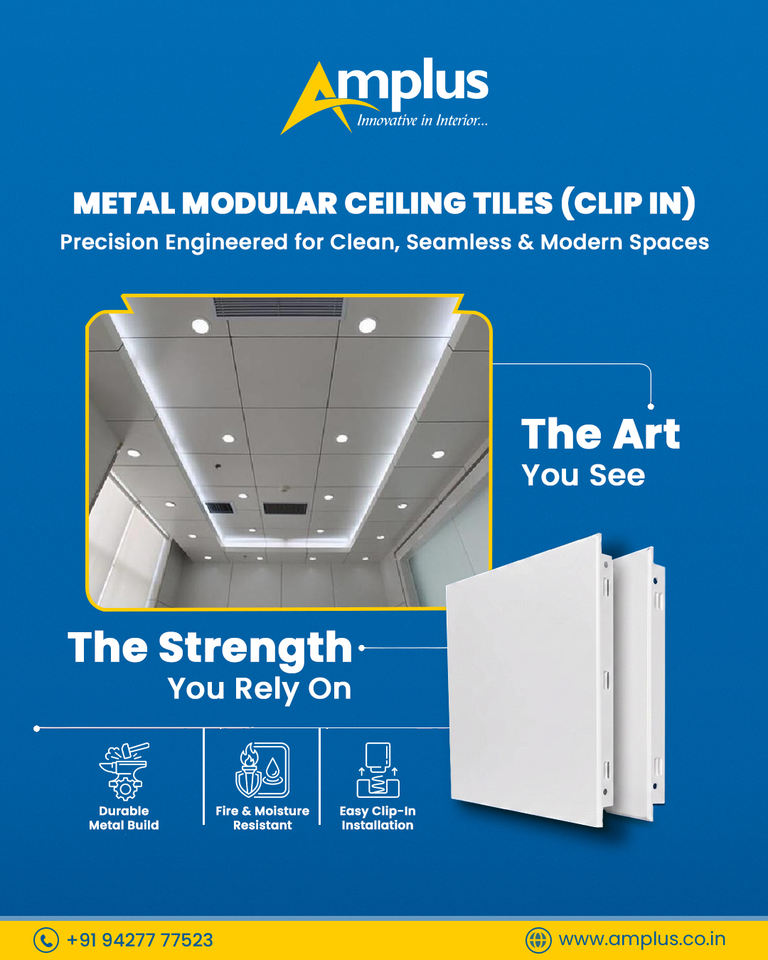 Amplus
Innovative in Interior...

METAL MODULAR CEILING TILES (CLIP IN)
Precision Engineered for Clean, Seamless & Modern Spaces

The Art
You See

The Strength
You Rely On

Durable
Metal Build

Fire & Moisture
Resistant

Easy Clip-In
Installation

+91 94277 77523

www.amplus.co.in